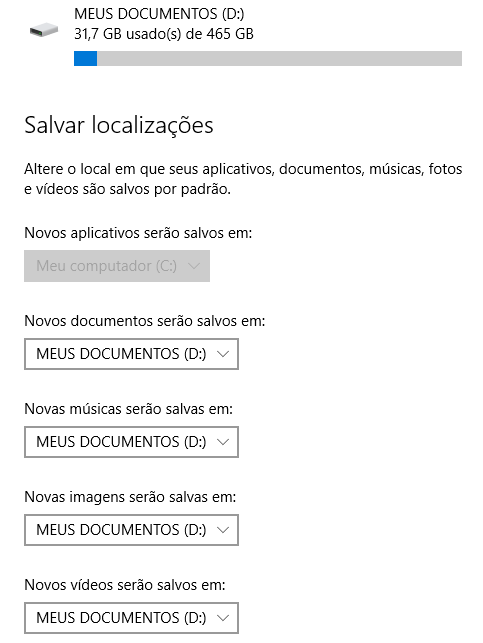 MEUS DOCUMENTOS (D:)
31,7 GB usado(s) de 465 GB

Salvar localizações

Altere o local em que seus aplicativos, documentos, músicas, fotos e vídeos são salvos por padrão.

Novos aplicativos serão salvos em:

Meu computador (C:)

Novos documentos serão salvos em:

MEUS DOCUMENTOS (D:)

Novas músicas serão salvas em:

MEUS DOCUMENTOS (D:)

Novas imagens serão salvas em:

MEUS DOCUMENTOS (D:)

Novos vídeos serão salvos em:

MEUS DOCUMENTOS (D:)